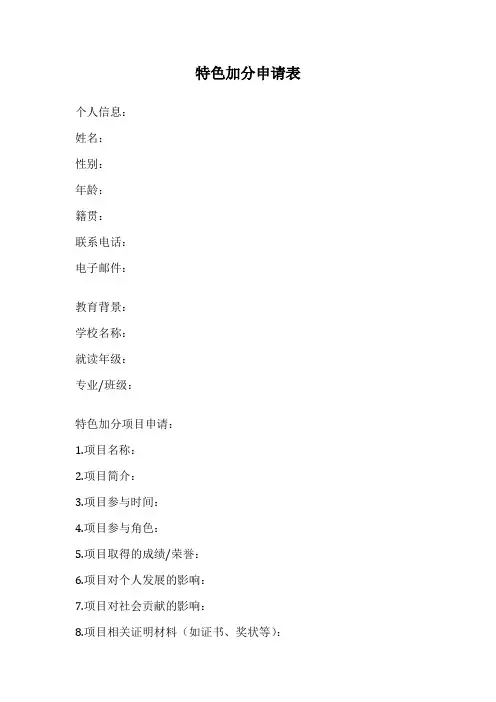 特色加分申请表

个人信息：

姓名：

性别：

年龄：

籍贯：

联系电话：

电子邮件：

教育背景：

学校名称：

就读年级：

专业/班级：

特色加分项目申请：

1.项目名称：

2.项目简介：

3.项目参与时间：

4.项目参与角色：

5.项目取得的成绩/荣誉：

6.项目对个人发展的影响：

7.项目对社会贡献的影响：

8.项目相关证明材料（如证书、奖状等）：